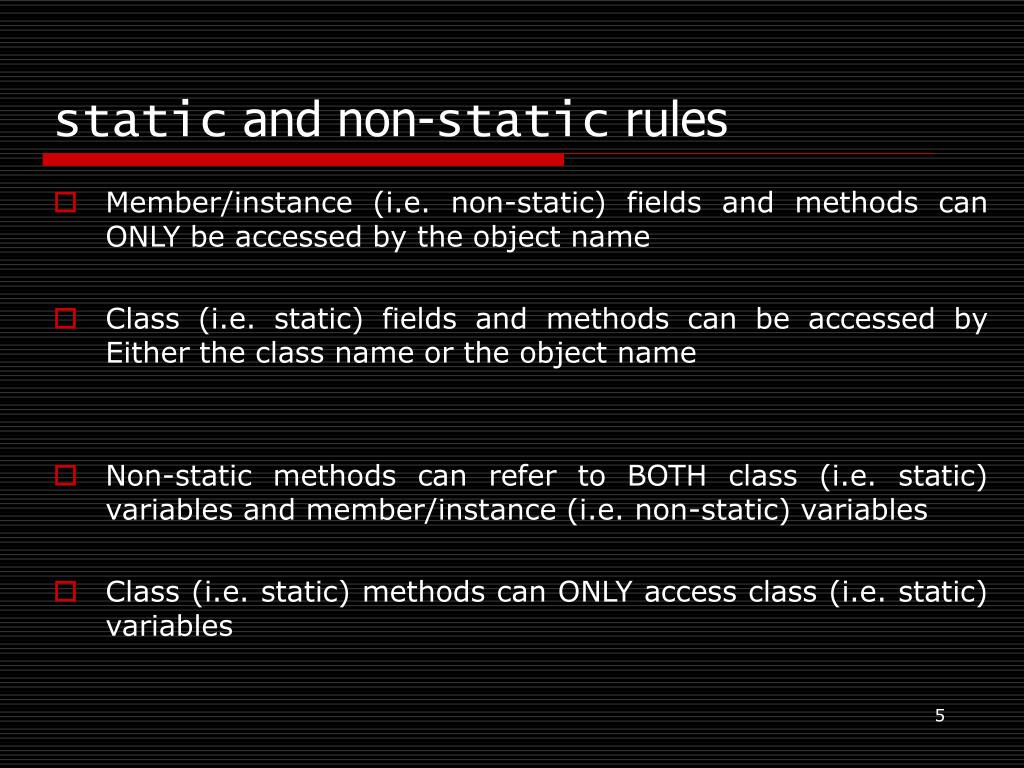 static and non-static rules

Member/instance (i.e. non-static) fields and methods can ONLY be accessed by the object name

Class (i.e. static) fields and methods can be accessed by Either the class name or the object name

Non-static methods can refer to BOTH class (i.e. static) variables and member/instance (i.e. non-static) variables

Class (i.e. static) methods can ONLY access class (i.e. static) variables

5